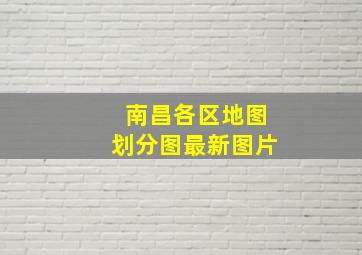 南昌各区地图
划分图最新图片